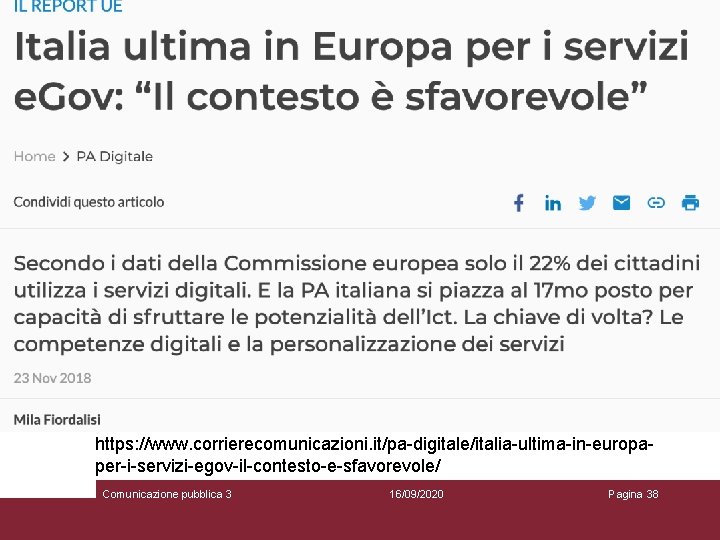 IL REPORT UE

Italia ultima in Europa per i servizi eGov: “Il contesto è sfavorevole”

Home > PA Digitale

Condividi questo articolo

Secondo i dati della Commissione europea solo il 22% dei cittadini utilizza i servizi digitali. E la PA italiana si piazza al 17mo posto per capacità di sfruttare le potenzialità dell’Ict. La chiave di volta? Le competenze digitali e la personalizzazione dei servizi

23 Nov 2018

Mila Fiordalisi

https://www.corrierecomunicazioni.it/pa-digitale/italia-ultima-in-europa-per-i-servizi-egov-il-contesto-e-sfavorevole/

Comunicazione pubblica 3 16/09/2020 Pagina 38